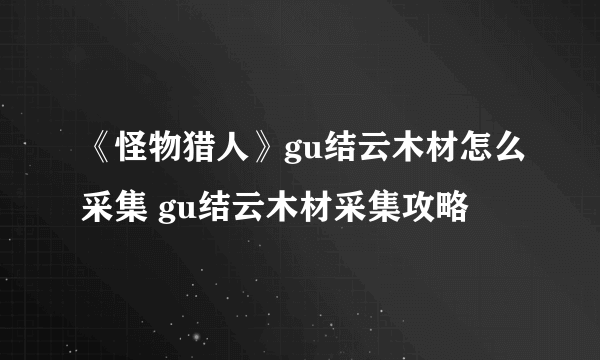 《怪物猎人》gu结云木材怎么采集 gu结云木材采集攻略